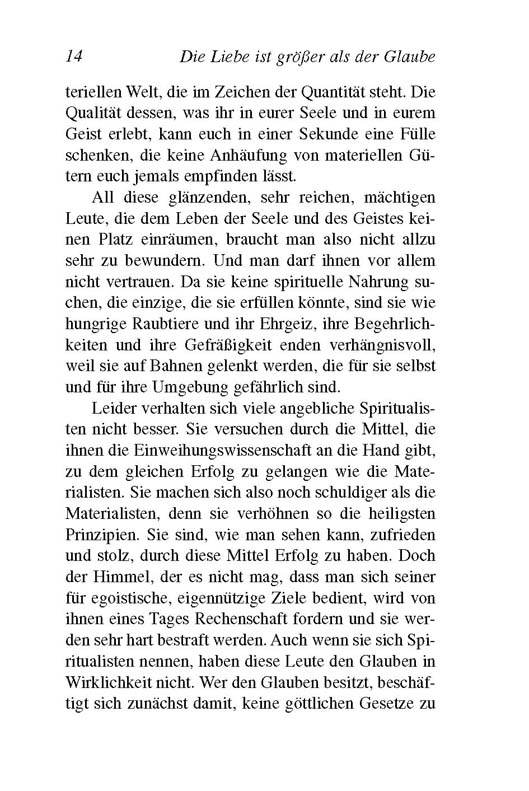 14 Die Liebe ist größer als der Glaube

teriellen Welt, die im Zeichen der Quantität steht. Die Qualität dessen, was ihr in eurer Seele und in eurem Geist erlebt, kann euch in einer Sekunde eine Fülle schenken, die keine Anhäufung von materiellen Gütern euch jemals empfinden lässt.

All diese glänzenden, sehr reichen, mächtigen Leute, die dem Leben der Seele und des Geistes keinen Platz einräumen, braucht man also nicht allzu sehr zu bewundern. Und man darf ihnen vor allem nicht vertrauen. Da sie keine spirituelle Nahrung suchen, die einzige, die sie erfüllen könnte, sind sie wie hungrige Raubtiere und ihr Ehrgeiz, ihre Begehrlichkeiten und ihre Gefräßigkeit enden verhängnisvoll, weil sie auf Bahnen gelenkt werden, die für sie selbst und für ihre Umgebung gefährlich sind.

Leider verhalten sich viele angebliche Spiritualisten nicht besser. Sie versuchen durch die Mittel, die ihnen die Einweihungswissenschaft an die Hand gibt, zu dem gleichen Erfolg zu gelangen wie die Materialisten. Sie machen sich also noch schuldiger als die Materialisten, denn sie verhöhnen so die heiligsten Prinzipien. Sie sind, wie man sehen kann, zufrieden und stolz, durch diese Mittel Erfolg zu haben. Doch der Himmel, der es nicht mag, dass man sich seiner für egoistische, eigennützige Ziele bedient, wird von ihnen eines Tages Rechenschaft fordern und sie werden sehr hart bestraft werden. Auch wenn sie sich Spiritualisten nennen, haben diese Leute den Glauben in Wirklichkeit nicht. Wer den Glauben besitzt, beschäftigt sich zunächst damit, keine göttlichen Gesetze zu